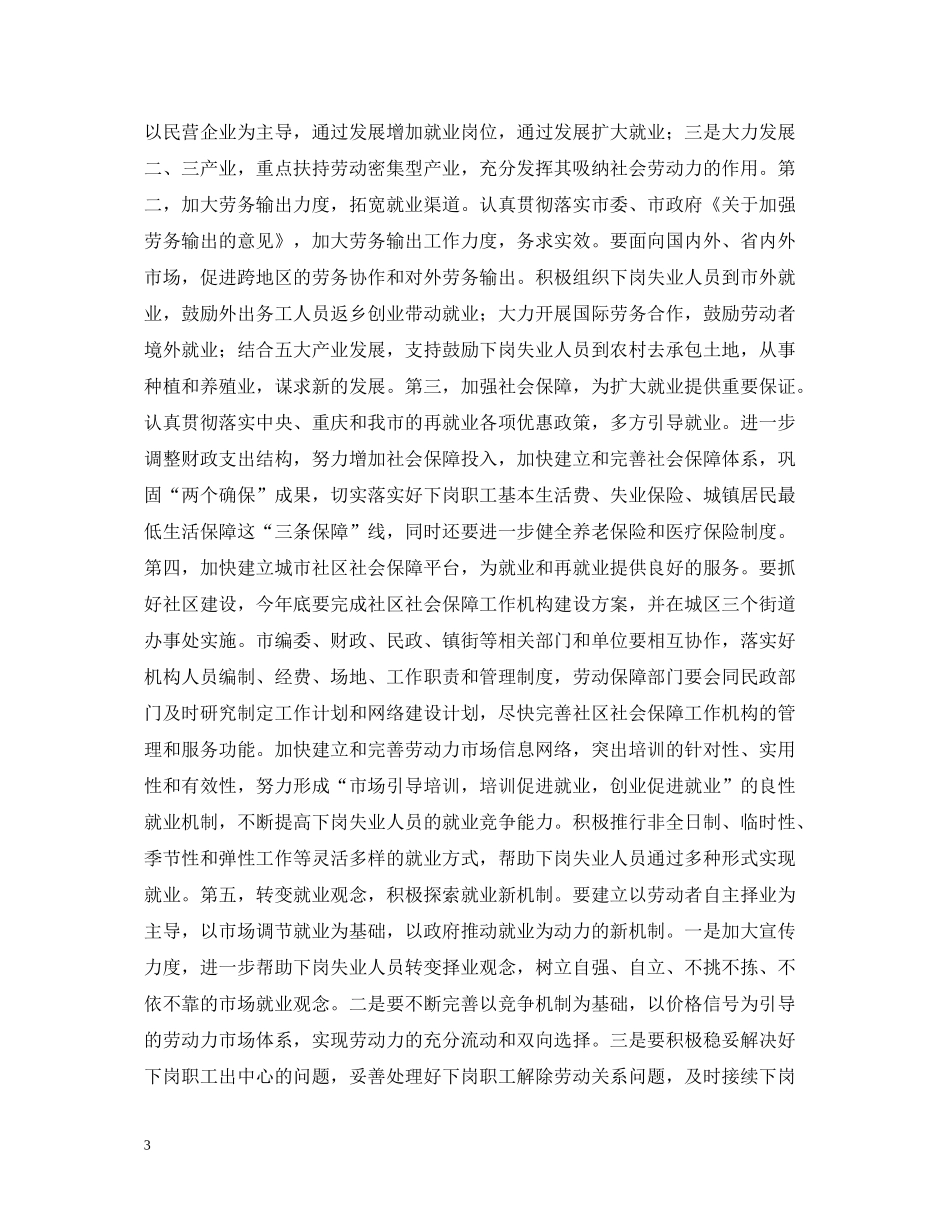 以民营企业为主导，通过发展增加就业岗位，通过发展扩大就业；三是大力发展二、三产业，重点扶持劳动密集型产业，充分发挥其吸纳社会劳动力的作用。第二，加大劳务输出力度，拓宽就业渠道。认真贯彻落实市委、市政府《关于加强劳务输出的意见》，加大劳务输出工作力度，务求实效。要面向国内外、省内外市场，促进跨地区的劳务协作和对外劳务输出。积极组织下岗失业人员到市外就业，鼓励外出务工人员返乡创业带动就业；大力开展国际劳务合作，鼓励劳动者境外就业；结合五大产业发展，支持鼓励下岗失业人员到农村去承包土地，从事种植和养殖业，谋求新的发展。第三，加强社会保障，为扩大就业提供重要保证。认真贯彻落实中央、重庆和我市的再就业各项优惠政策，多方引导就业。进一步调整财政支出结构，努力增加社会保障投入，加快建立和完善社会保障体系，巩固“两个确保”成果，切实落实好下岗职工基本生活费、失业保险、城镇居民最低生活保障这“三条保障”线，同时还要进一步健全养老保险和医疗保险制度。第四，加快建立城市社区社会保障平台，为就业和再就业提供良好的服务。要抓好社区建设，今年底要完成社区社会保障工作机构建设方案，并在城区三个街道办事处实施。市编委、财政、民政、镇街等相关部门和单位要相互协作，落实好机构人员编制、经费、场地、工作职责和管理制度，劳动保障部门要会同民政部门及时研究制定工作计划和网络建设计划，尽快完善社区社会保障工作机构的管理和服务功能。加快建立和完善劳动力市场信息网络，突出培训的针对性、实用性和有效性，努力形成“市场引导培训，培训促进就业，创业促进就业”的良性就业机制，不断提高下岗失业人员的就业竞争能力。积极推行非全日制、临时性、季节性和弹性工作等灵活多样的就业方式，帮助下岗失业人员通过多种形式实现就业。第五，转变就业观念，积极探索就业新机制。要建立以劳动者自主择业为主导，以市场调节就业为基础，以政府推动就业为动力的新机制。一是加大宣传力度，进一步帮助下岗失业人员转变择业观念，树立自强、自立、不挑不拣、不依不靠的市场就业观念。二是要不断完善以竞争机制为基础，以价格信号为引导的劳动力市场体系，实现劳动力的充分流动和双向选择。三是要积极稳妥解决好下岗职工出中心的问题，妥善处理好下岗职工解除劳动关系问题，及时接续下岗

3